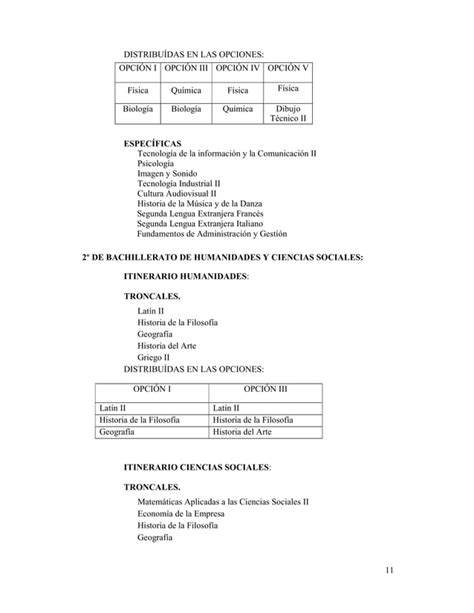 DISTRIBUÍDAS EN LAS OPCIONES:

| OPCIÓN I | OPCIÓN III | OPCIÓN IV | OPCIÓN V |
|---|---|---|---|
| Física | Química | Física | Física |
| Biología | Biología | Química | Dibujo Técnico II |

ESPECÍFICAS
Tecnología de la información y la Comunicación II
Psicología
Imagen y Sonido
Tecnología Industrial II
Cultura Audiovisual II
Historia de la Música y de la Danza
Segunda Lengua Extranjera Francés
Segunda Lengua Extranjera Italiano
Fundamentos de Administración y Gestión

2º DE BACHILLERATO DE HUMANIDADES Y CIENCIAS SOCIALES:

ITINERARIO HUMANIDADES:

TRONCALES.
Latín II
Historia de la Filosofía
Geografía
Historia del Arte
Griego II
DISTRIBUÍDAS EN LAS OPCIONES:

| OPCIÓN I | OPCIÓN III |
|---|---|
| Latín II | Latín II |
| Historia de la Filosofía | Historia de la Filosofía |
| Geografía | Historia del Arte |

ITINERARIO CIENCIAS SOCIALES:

TRONCALES.
Matemáticas Aplicadas a las Ciencias Sociales II
Economía de la Empresa
Historia de la Filosofía
Geografía

11